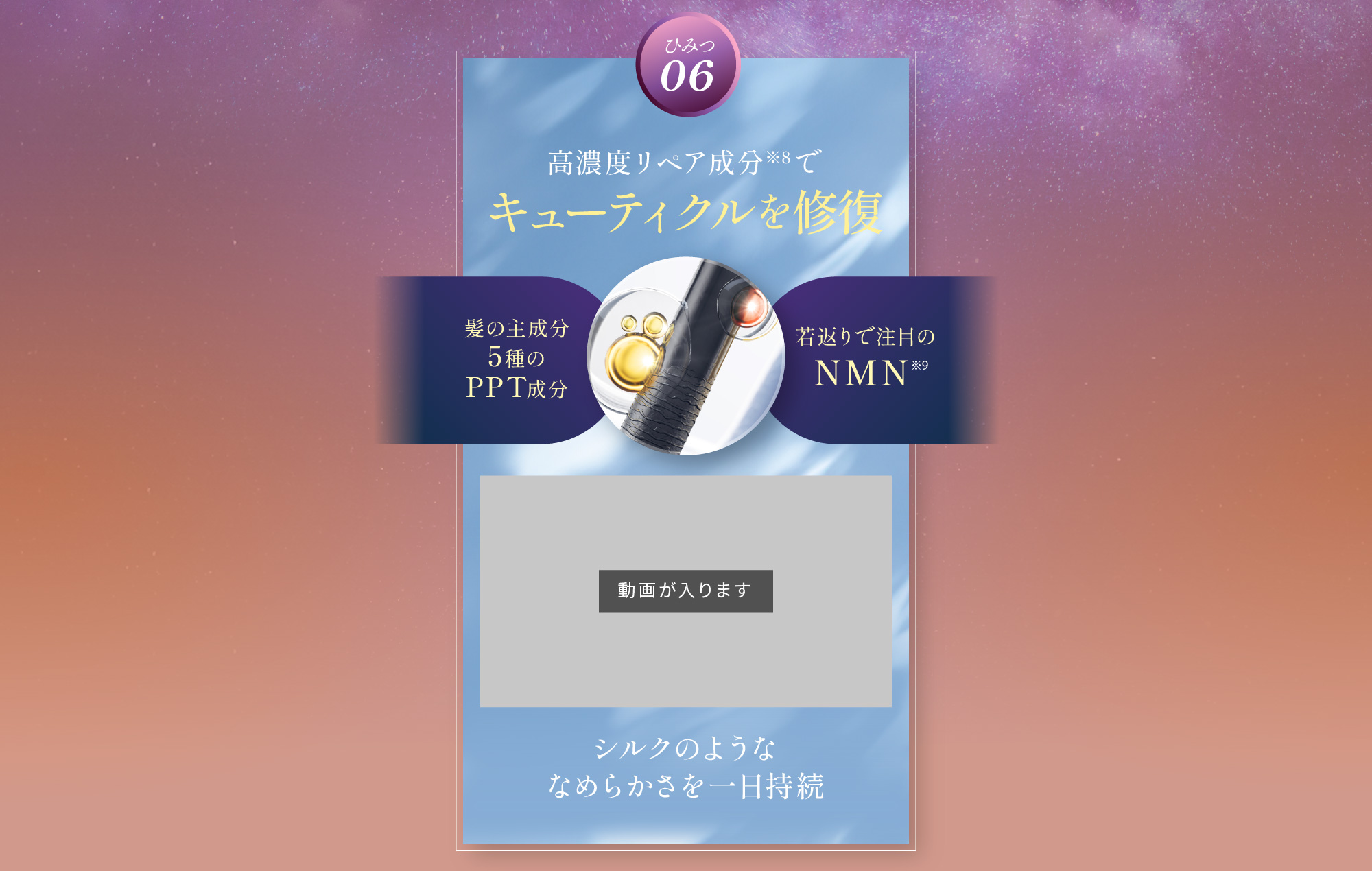 ひみつ
06

高濃度リペア成分※8で
キューティクルを修復

髪の主成分
5種の
PPT成分

若返りで注目の
NMN※9

動画が入ります

シルクのような
なめらかさを一日持続